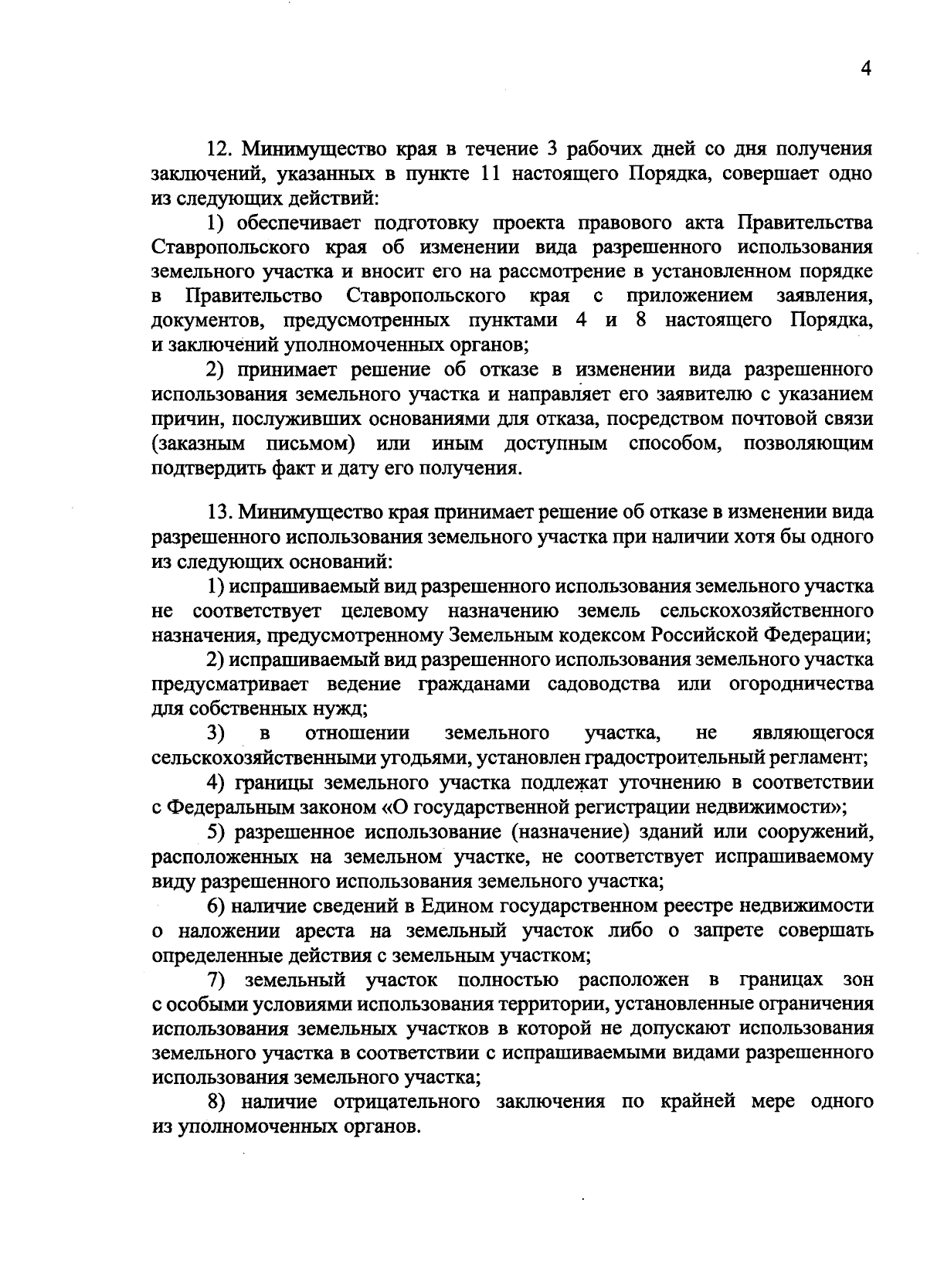 4

12. Минимущество края в течение 3 рабочих дней со дня получения заключений, указанных в пункте 11 настоящего Порядка, совершает одно из следующих действий:

1) обеспечивает подготовку проекта правового акта Правительства Ставропольского края об изменении вида разрешенного использования земельного участка и вносит его на рассмотрение в установленном порядке в Правительство Ставропольского края с приложением заявления, документов, предусмотренных пунктами 4 и 8 настоящего Порядка, и заключений уполномоченных органов;

2) принимает решение об отказе в изменении вида разрешенного использования земельного участка и направляет его заявителю с указанием причин, послуживших основаниями для отказа, посредством почтовой связи (заказным письмом) или иным доступным способом, позволяющим подтвердить факт и дату его получения.

13. Минимущество края принимает решение об отказе в изменении вида разрешенного использования земельного участка при наличии хотя бы одного из следующих оснований:

1) испрашиваемый вид разрешенного использования земельного участка не соответствует целевому назначению земель сельскохозяйственного назначения, предусмотренному Земельным кодексом Российской Федерации;

2) испрашиваемый вид разрешенного использования земельного участка предусматривает ведение гражданами садоводства или огородничества для собственных нужд;

3) в отношении земельного участка, не являющегося сельскохозяйственными угодьями, установлен градостроительный регламент;

4) границы земельного участка подлежат уточнению в соответствии с Федеральным законом «О государственной регистрации недвижимости»;

5) разрешенное использование (назначение) зданий или сооружений, расположенных на земельном участке, не соответствует испрашиваемому виду разрешенного использования земельного участка;

6) наличие сведений в Едином государственном реестре недвижимости о наложении ареста на земельный участок либо о запрете совершать определенные действия с земельным участком;

7) земельный участок полностью расположен в границах зон с особыми условиями использования территории, установленные ограничения использования земельных участков в которой не допускают использования земельного участка в соответствии с испрашиваемыми видами разрешенного использования земельного участка;

8) наличие отрицательного заключения по крайней мере одного из уполномоченных органов.